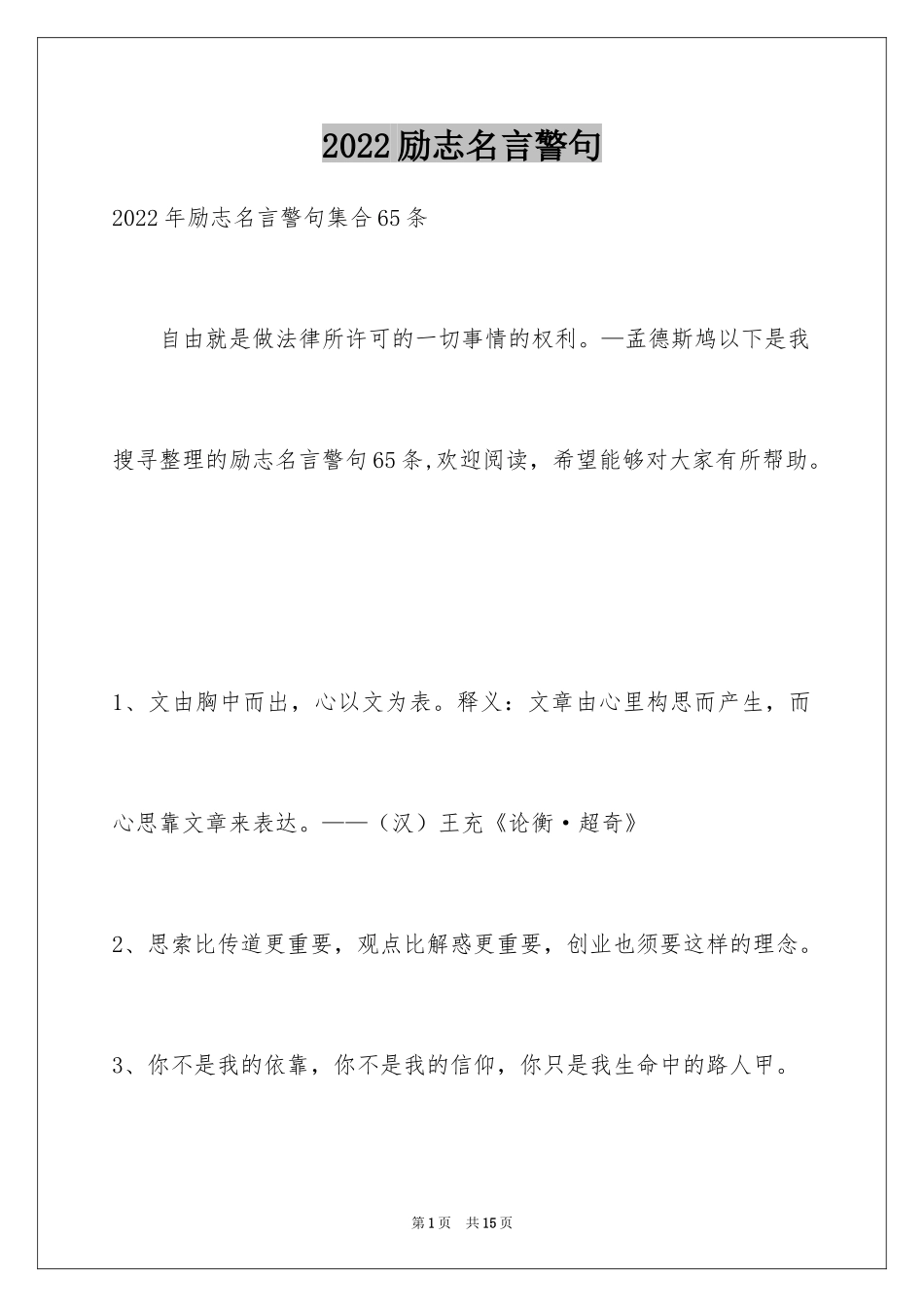 2022励志名言警句

2022年励志名言警句集合65条

自由就是做法律所许可的一切事情的权利。—孟德斯鸠以下是我搜寻整理的励志名言警句65条,欢迎阅读，希望能够对大家有所帮助。

1、文由胸中而出，心以文为表。释义：文章由心里构思而产生，而心思靠文章来表达。——（汉）王充《论衡·超奇》

2、思索比传道更重要，观点比解惑更重要，创业也须要这样的理念。

3、你不是我的依靠，你不是我的信仰，你只是我生命中的路人甲。

第1页　共15页